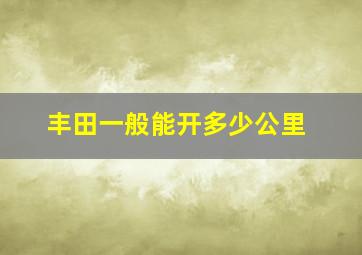 丰田一般能开多少公里